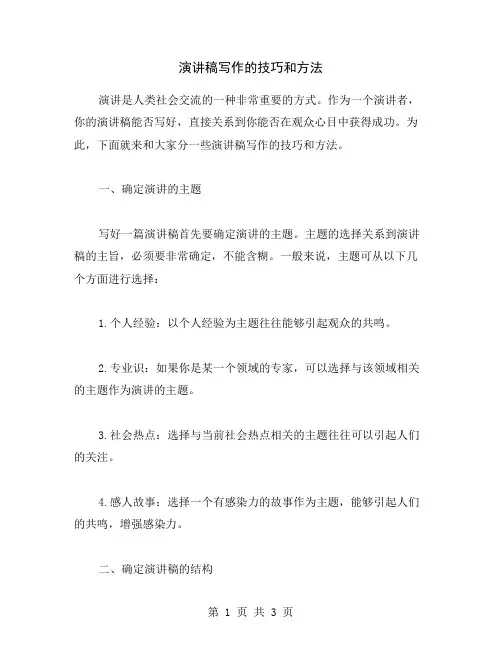 演讲稿写作的技巧和方法

演讲是人类社会交流的一种非常重要的方式。作为一个演讲者，你的演讲稿能否写好，直接关系到你能否在观众心目中获得成功。为此，下面就来和大家分一些演讲稿写作的技巧和方法。

一、确定演讲的主题

写好一篇演讲稿首先要确定演讲的主题。主题的选择关系到演讲稿的主旨，必须要非常确定，不能含糊。一般来说，主题可从以下几个方面进行选择：

1.个人经验：以个人经验为主题往往能够引起观众的共鸣。

2.专业识：如果你是某一个领域的专家，可以选择与该领域相关的主题作为演讲的主题。

3.社会热点：选择与当前社会热点相关的主题往往可以引起人们的关注。

4.感人故事：选择一个有感染力的故事作为主题，能够引起人们的共鸣，增强感染力。

二、确定演讲稿的结构

第 1 页 共 3 页